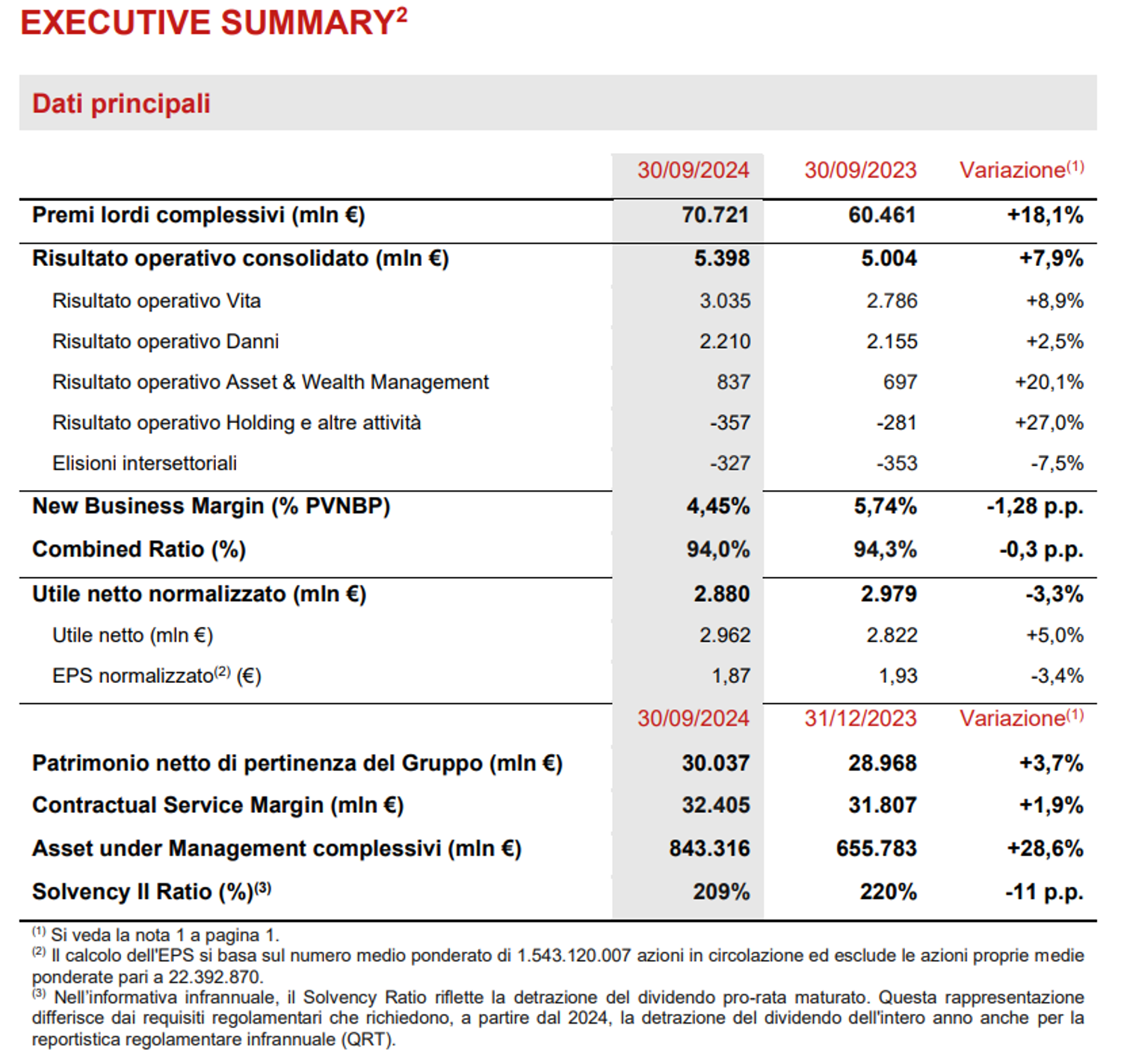 EXECUTIVE SUMMARY$^2$

Dati principali

| | 30/09/2024 | 30/09/2023 | Variazione$^{(1)}$ |
|---|---|---|---|
| Premi lordi complessivi (mln €) | 70.721 | 60.461 | +18,1% |
| Risultato operativo consolidato (mln €) | 5.398 | 5.004 | +7,9% |
| Risultato operativo Vita | 3.035 | 2.786 | +8,9% |
| Risultato operativo Danni | 2.210 | 2.155 | +2,5% |
| Risultato operativo Asset & Wealth Management | 837 | 697 | +20,1% |
| Risultato operativo Holding e altre attività | -357 | -281 | +27,0% |
| Elisioni intersettoriali | -327 | -353 | -7,5% |
| New Business Margin (% PVNBP) | 4,45% | 5,74% | -1,28 p.p. |
| Combined Ratio (%) | 94,0% | 94,3% | -0,3 p.p. |
| Utile netto normalizzato (mln €) | 2.880 | 2.979 | -3,3% |
| Utile netto (mln €) | 2.962 | 2.822 | +5,0% |
| EPS normalizzato$^{(2)}$ (€) | 1,87 | 1,93 | -3,4% |
| | 30/09/2024 | 31/12/2023 | Variazione$^{(1)}$ |
| Patrimonio netto di pertinenza del Gruppo (mln €) | 30.037 | 28.968 | +3,7% |
| Contractual Service Margin (mln €) | 32.405 | 31.807 | +1,9% |
| Asset under Management complessivi (mln €) | 843.316 | 655.783 | +28,6% |
| Solvency II Ratio (%)$^{(3)}$ | 209% | 220% | -11 p.p. |

$^{(1)}$ Si veda la nota 1 a pagina 1.
$^{(2)}$ Il calcolo dell'EPS si basa sul numero medio ponderato di 1.543.120.007 azioni in circolazione ed esclude le azioni proprie medie ponderate pari a 22.392.870.
$^{(3)}$ Nell'informativa infrannuale, il Solvency Ratio riflette la detrazione del dividendo pro-rata maturato. Questa rappresentazione differisce dai requisiti regolamentari che richiedono, a partire dal 2024, la detrazione del dividendo dell'intero anno anche per la reportistica regolamentare infrannuale (QRT).